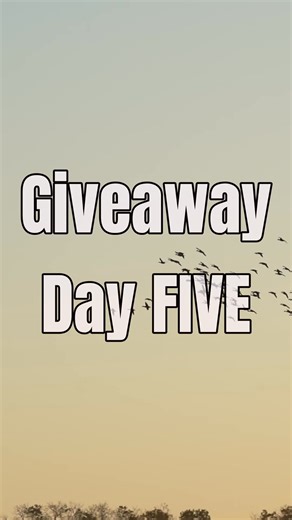 Giveaway
Day FIVE